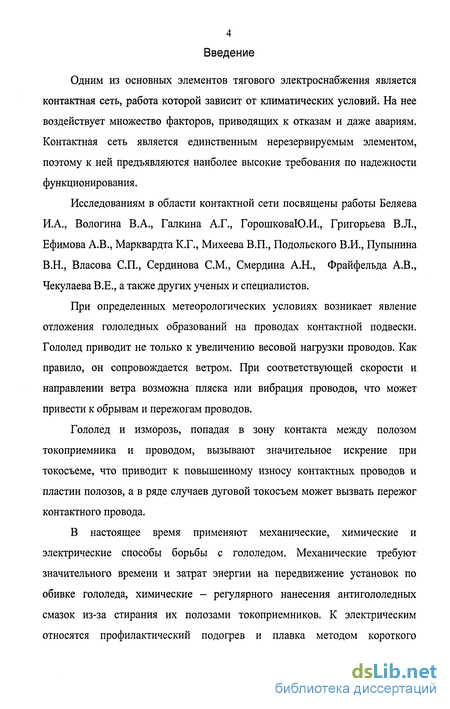 4

Введение

Одним из основных элементов тягового электроснабжения является контактная сеть, работа которой зависит от климатических условий. На нее воздействует множество факторов, приводящих к отказам и даже авариям. Контактная сеть является единственным нерезервируемым элементом, поэтому к ней предъявляются наиболее высокие требования по надежности функционирования.

Исследованиям в области контактной сети посвящены работы Беляева И.А., Вологина В.А., Галкина А.Г., ГорошковаЮ.И., Григорьева В.Л., Ефимова А.В., Марквардта К.Г., Михеева В.П., Подольского В.И., Пупынина В.Н., Власова С.П., Сердинова С.М., Смердина А.Н., Фрайфельда А.В., Чекулаева В.Е., а также других ученых и специалистов.

При определенных метеорологических условиях возникает явление отложения гололедных образований на проводах контактной подвески. Гололед приводит не только к увеличению весовой нагрузки проводов. Как правило, он сопровождается ветром. При соответствующей скорости и направлении ветра возможна пляска или вибрация проводов, что может привести к обрывам и пережогам проводов.

Гололед и изморозь, попадая в зону контакта между полозом токоприемника и проводом, вызывают значительное искрение при токосъеме, что приводит к повышенному износу контактных проводов и пластин полозов, а в ряде случаев дуговой токосъем может вызвать пережог контактного провода.

В настоящее время применяют механические, химические и электрические способы борьбы с гололедом. Механические требуют значительного времени и затрат энергии на передвижение установок по обивке гололеда, химические – регулярного нанесения антигололедных смазок из-за стирания их полозами токоприемников. К электрическим относятся профилактический подогрев и плавка методом короткого

dsLib.net
библиотека диссертаций